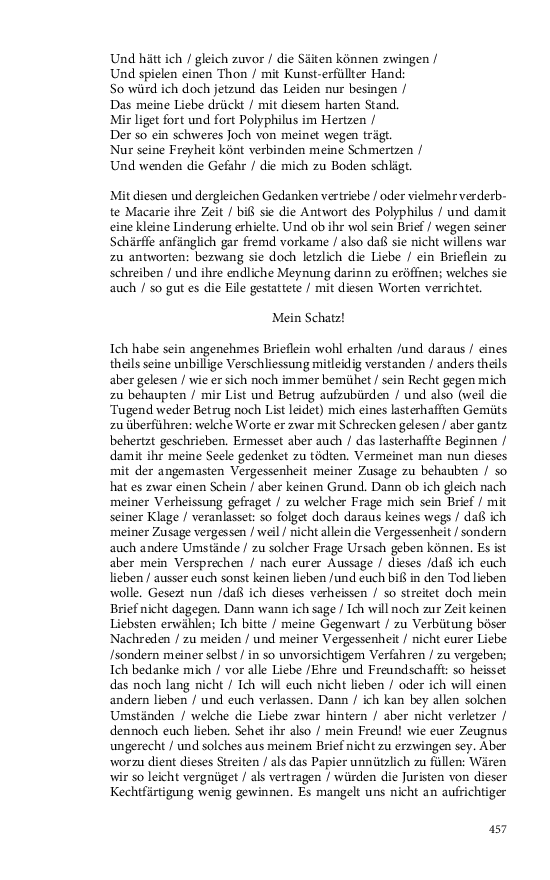 Und hätt ich / gleich zuvor / die Säiten können zwingen /
Und spielen einen Thon / mit Kunst-erfüllter Hand:
So würd ich doch jetzund das Leiden nur besingen /
Das meine Liebe drückt / mit diesem harten Stand.
Mir liget fort und fort Polyphilus im Hertzen /
Der so ein schweres Joch von meinet wegen trägt.
Nur seine Freyheit könt verbinden meine Schmertzen /
Und wenden die Gefahr / die mich zu Boden schlägt.

Mit diesen und dergleichen Gedanken vertriebe / oder vielmehr verderbte Macarie ihre Zeit / biß sie die Antwort des Polyphilus / und damit eine kleine Linderung erhielte. Und ob ihr wol sein Brief / wegen seiner Schärffe anfänglich gar fremd vorkame / also daß sie nicht willens war zu antworten: bezwang sie doch letzlich die Liebe / ein Brieflein zu schreiben / und ihre endliche Meynung darinn zu eröffnen; welches sie auch / so gut es die Eile gestattete / mit diesen Worten verrichtet.

Mein Schatz!

Ich habe sein angenehmes Brieflein wohl erhalten /und daraus / eines theils seine unbillige Verschliessung mitleidig verstanden / anders theils aber gelesen / wie er sich noch immer bemühet / sein Recht gegen mich zu behaupten / mir List und Betrug aufzubürden / und also (weil die Tugend weder Betrug noch List leidet) mich eines lasterhafften Gemüts zu überführen: welche Worte er zwar mit Schrecken gelesen / aber gantz behertzt geschrieben. Ermesset aber auch / das lasterhaffte Beginnen / damit ihr meine Seele gedenket zu tödten. Vermeinet man nun dieses mit der angemasten Vergessenheit meiner Zusage zu behaubten / so hat es zwar einen Schein / aber keinen Grund. Dann ob ich gleich nach meiner Verheissung gefraget / zu welcher Frage mich sein Brief / mit seiner Klage / veranlasset: so folget doch daraus keines wegs / daß ich meiner Zusage vergessen / weil / nicht allein die Vergessenheit / sondern auch andere Umstände / zu solcher Frage Ursach geben können. Es ist aber mein Versprechen / nach eurer Aussage / dieses /daß ich euch lieben / ausser euch sonst keinen lieben /und euch biß in den Tod lieben wolle. Gesezt nun /daß ich dieses verheissen / so streitet doch mein Brief nicht dagegen. Dann wann ich sage / Ich will noch zur Zeit keinen Liebsten erwählen; Ich bitte / meine Gegenwart / zu Verbütung böser Nachreden / zu meiden / und meiner Vergessenheit / nicht eurer Liebe /sondern meiner selbst / in so unvorsichtigem Verfahren / zu vergeben; Ich bedanke mich / vor alle Liebe /Ehre und Freundschafft: so heisset das noch lang nicht / Ich will euch nicht lieben / oder ich will einen andern lieben / und euch verlassen. Dann / ich kan bey allen solchen Umständen / welche die Liebe zwar hintern / aber nicht verletzer / dennoch euch lieben. Sehet ihr also / mein Freund! wie euer Zeugnus ungerecht / und solches aus meinem Brief nicht zu erzwingen sey. Aber worzu dient dieses Streiten / als das Papier unnützlich zu füllen: Wären wir so leicht vergnüget / als vertragen / würden die Juristen von dieser Kechtfärtigung wenig gewinnen. Es mangelt uns nicht an aufrichtiger

457